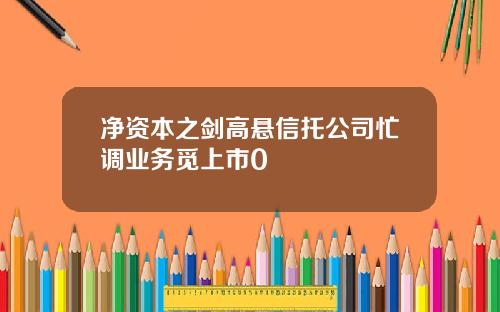 净资本之剑高悬信托公司忙调业务觅上市0